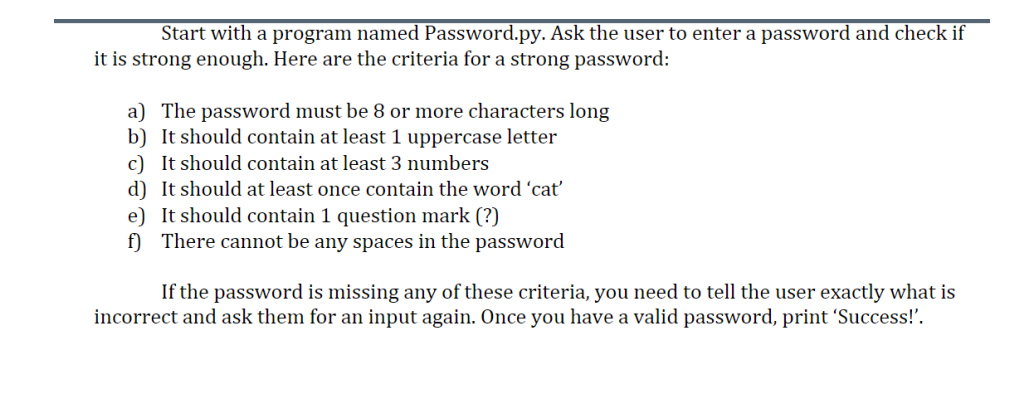 Start with a program named Password.py. Ask the user to enter a password and check if it is strong enough. Here are the criteria for a strong password:

a) The password must be 8 or more characters long
b) It should contain at least 1 uppercase letter
c) It should contain at least 3 numbers
d) It should at least once contain the word ‘cat’
e) It should contain 1 question mark (?)
f) There cannot be any spaces in the password

If the password is missing any of these criteria, you need to tell the user exactly what is incorrect and ask them for an input again. Once you have a valid password, print ‘Success!’.